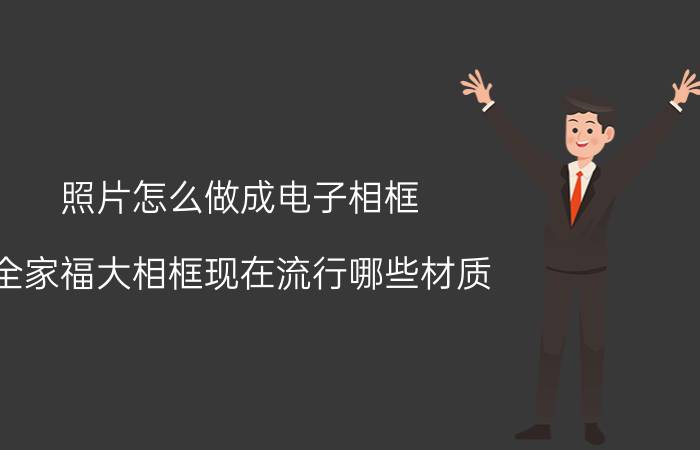 照片怎么做成电子相框

全家福大相框现在流行哪些材质